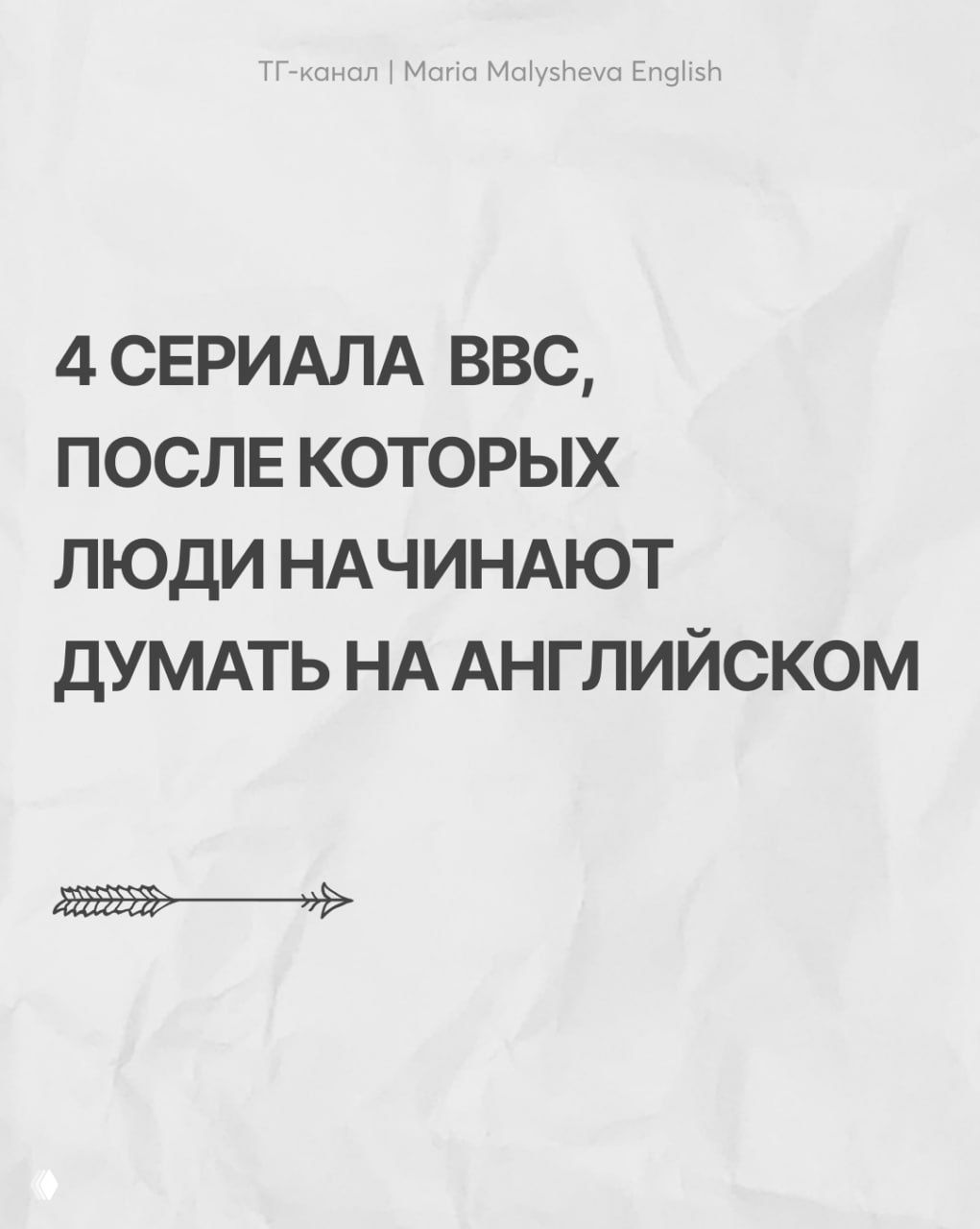 ТГ-канал | Maria Malysheva English

4 СЕРИАЛА BBC, ПОСЛЕ КОТОРЫХ ЛЮДИ НАЧИНАЮТ ДУМАТЬ НА АНГЛИЙСКОМ